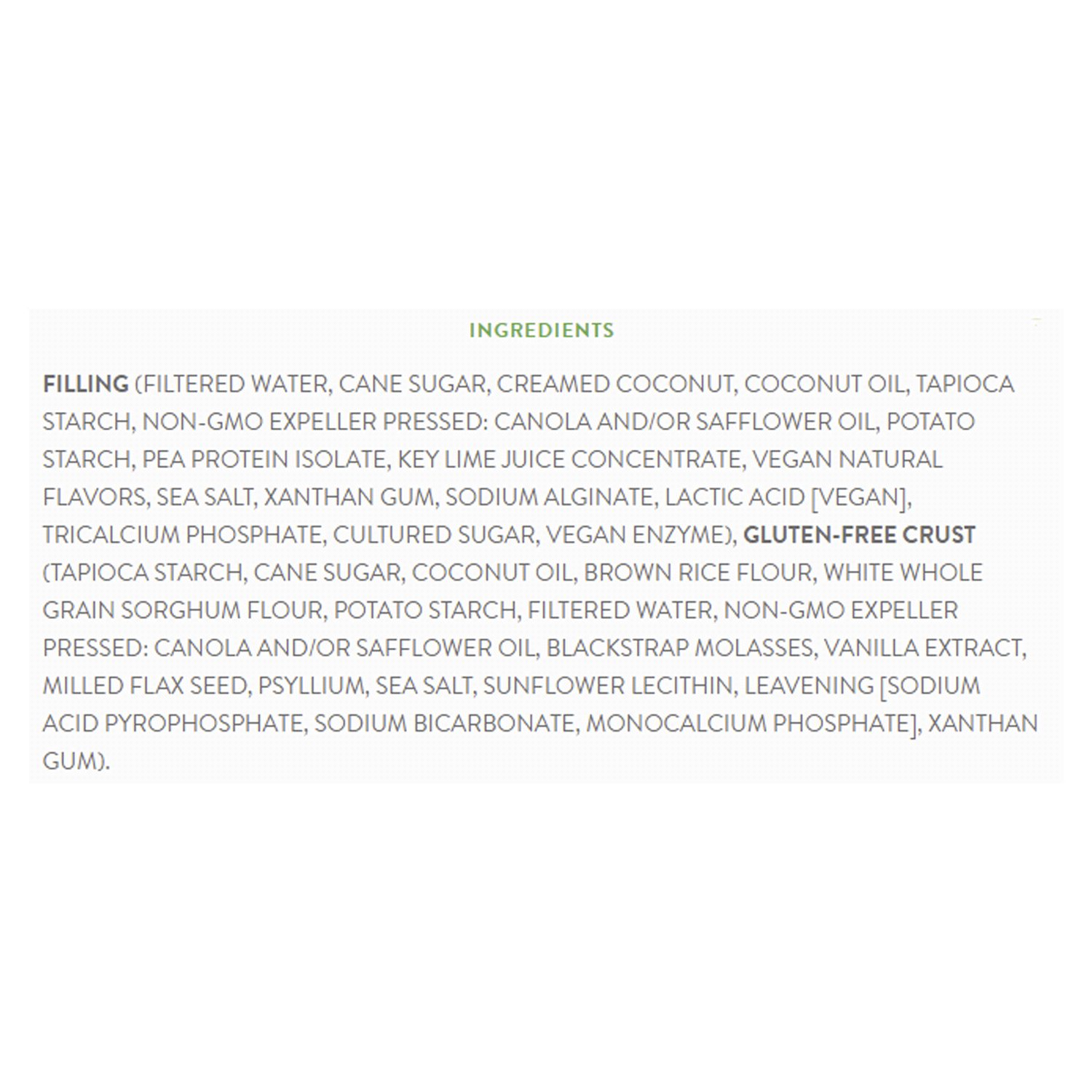 INGREDIENTS

FILLING (FILTERED WATER, CANE SUGAR, CREAMED COCONUT, COCONUT OIL, TAPIOCA STARCH, NON-GMO EXPELLER PRESSED: CANOLA AND/OR SAFFLOWER OIL, POTATO STARCH, PEA PROTEIN ISOLATE, KEY LIME JUICE CONCENTRATE, VEGAN NATURAL FLAVORS, SEA SALT, XANTHAN GUM, SODIUM ALGINATE, LACTIC ACID [VEGAN], TRICALCIUM PHOSPHATE, CULTURED SUGAR, VEGAN ENZYME), GLUTEN-FREE CRUST (TAPIOCA STARCH, CANE SUGAR, COCONUT OIL, BROWN RICE FLOUR, WHITE WHOLE GRAIN SORGHUM FLOUR, POTATO STARCH, FILTERED WATER, NON-GMO EXPELLER PRESSED: CANOLA AND/OR SAFFLOWER OIL, BLACKSTRAP MOLASSES, VANILLA EXTRACT, MILLED FLAX SEED, PSYLLIUM, SEA SALT, SUNFLOWER LECITHIN, LEAVENING [SODIUM ACID PYROPHOSPHATE, SODIUM BICARBONATE, MONOCALCIUM PHOSPHATE], XANTHAN GUM).